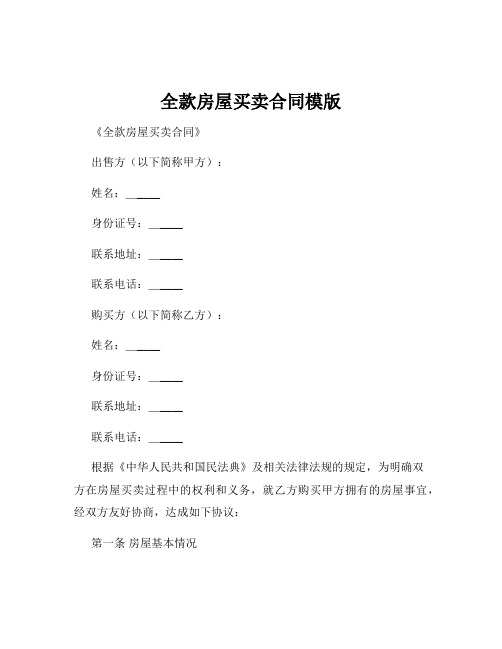 全款房屋买卖合同模版

《全款房屋买卖合同》

出售方（以下简称甲方）：

姓名：______

身份证号：______

联系地址：______

联系电话：______

购买方（以下简称乙方）：

姓名：______

身份证号：______

联系地址：______

联系电话：______

根据《中华人民共和国民法典》及相关法律法规的规定，为明确双方在房屋买卖过程中的权利和义务，就乙方购买甲方拥有的房屋事宜，经双方友好协商，达成如下协议：

第一条 房屋基本情况